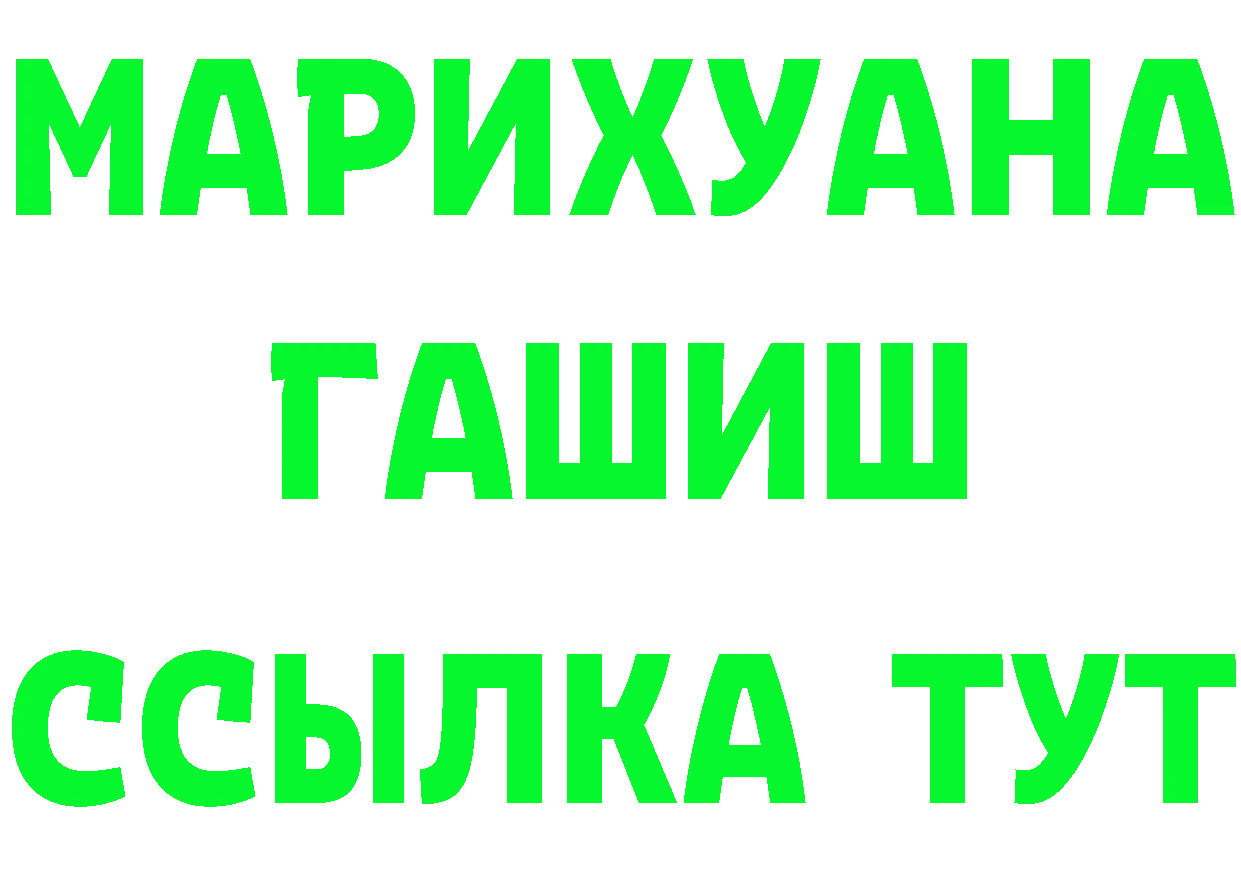 МАРИХУАНА
ГАШИШ
ССЫЛКА ТУТ